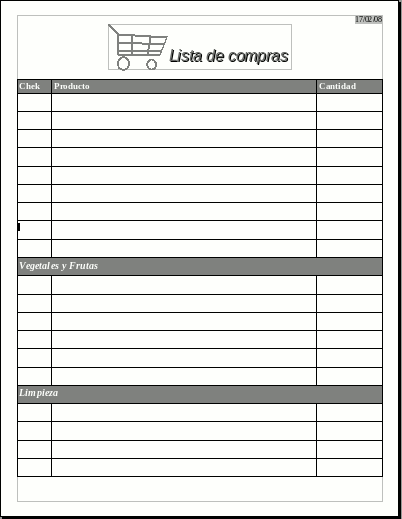 17/02/08

Lista de compras

| Chek | Producto | Cantidad |
|---|---|---|
| | | |
| | | |
| | | |
| | | |
| | | |
| | | |
| | | |
| | | |
| | | |
| Vegetales y Frutas | | |
| | | |
| | | |
| | | |
| | | |
| | | |
| | | |
| Limpieza | | |
| | | |
| | | |
| | | |
| | | |